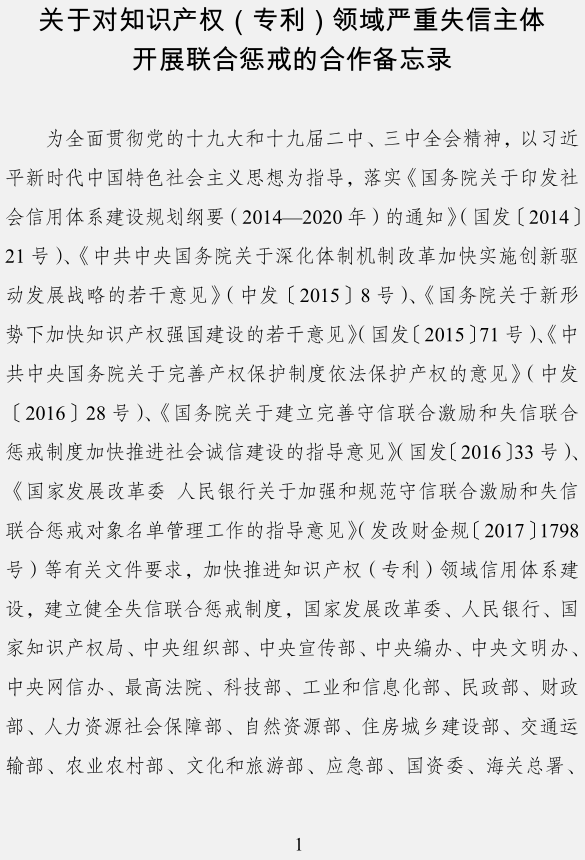 关于对知识产权（专利）领域严重失信主体开展联合惩戒的合作备忘录

为全面贯彻党的十九大和十九届二中、三中全会精神，以习近平新时代中国特色社会主义思想为指导，落实《国务院关于印发社会信用体系建设规划纲要（2014—2020年）的通知》（国发〔2014〕21号）、《中共中央国务院关于深化体制机制改革加快实施创新驱动发展战略的若干意见》（中发〔2015〕8号）、《国务院关于新形势下加快知识产权强国建设的若干意见》（国发〔2015〕71号）、《中共中央国务院关于完善产权保护制度依法保护产权的意见》（中发〔2016〕28号）、《国务院关于建立完善守信联合激励和失信联合惩戒制度加快推进社会诚信建设的指导意见》（国发〔2016〕33号）、《国家发展改革委 人民银行关于加强和规范守信联合激励和失信联合惩戒对象名单管理工作的指导意见》（发改财金规〔2017〕1798号）等有关文件要求，加快推进知识产权（专利）领域信用体系建设，建立健全失信联合惩戒制度，国家发展改革委、人民银行、国家知识产权局、中央组织部、中央宣传部、中央编办、中央文明办、中央网信办、最高法院、科技部、工业和信息化部、民政部、财政部、人力资源社会保障部、自然资源部、住房城乡建设部、交通运输部、农业农村部、文化和旅游部、应急部、国资委、海关总署、

1